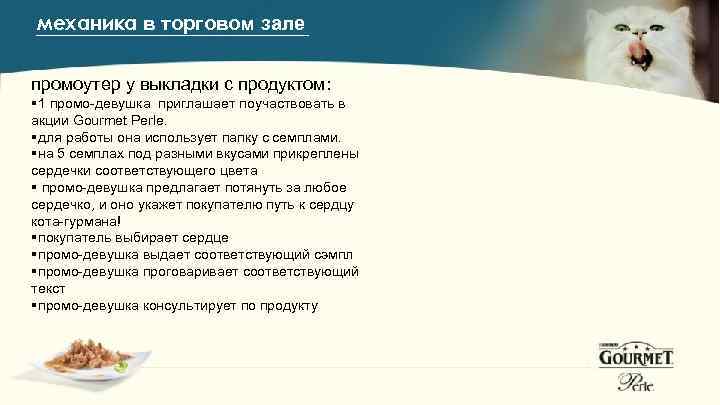 механика в торговом зале

промоутер у выкладки с продуктом:
▪1 промо-девушка приглашает поучаствовать в акции Gourmet Perle.
▪для работы она использует папку с семплами.
▪на 5 семплах под разными вкусами прикреплены сердечки соответствующего цвета
▪ промо-девушка предлагает потянуть за любое сердечко, и оно укажет покупателю путь к сердцу кота-гурмана!
▪покупатель выбирает сердце
▪промо-девушка выдает соответствующий сэмпл
▪промо-девушка проговаривает соответствующий текст
▪промо-девушка консультирует по продукту

PURINA
GOURMET
Perle